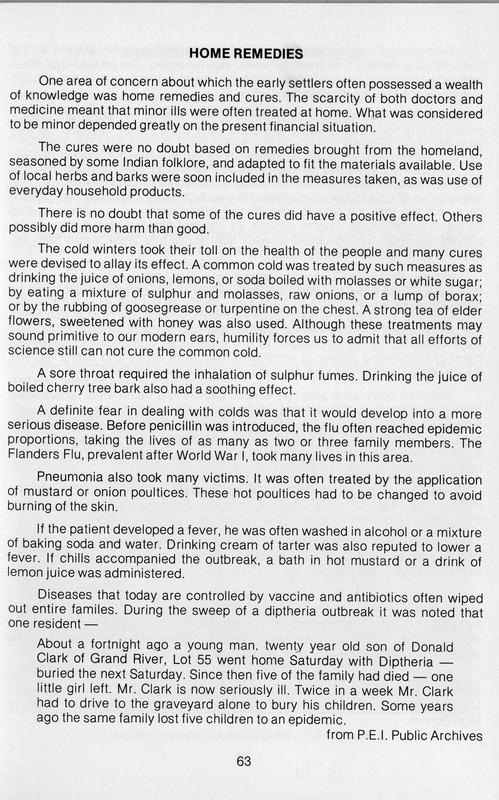 HOME REMEDIES

One area of concern about which the early settlers often possessed a wealth of knowledge was home remedies and cures. The scarcity of both doctors and medicine meant that minor ills were often treated at home. What was considered to be minor depended greatly on the present financial situation.

The cures were no doubt based on remedies brought from the homeland, seasoned by some Indian folklore, and adapted to fit the materials available. Use of local herbs and barks were soon included in the measures taken, as was use of everyday household products.

There is no doubt that some of the cures did have a positive effect. Others possibly did more harm than good.

The cold winters took their toll on the health of the people and many cures were devised to allay its effect. A common cold was treated by such measures as drinking the juice of onions, lemons, or soda boiled with molasses or white sugar; by eating a mixture of sulphur and molasses, raw onions, or a lump of borax; or by the rubbing of goosegrease or turpentine on the chest. A strong tea of elder flowers, sweetened with honey was also used. Although these treatments may sound primitive to our modern ears, humility forces us to admit that all efforts of science still can not cure the common cold.

A sore throat required the inhalation of sulphur fumes. Drinking the juice of boiled cherry tree bark also had a soothing effect.

A definite fear in dealing with colds was that it would develop into a more serious disease. Before penicillin was introduced, the flu often reached epidemic proportions, taking the lives of as many as two or three family members. The Flanders Flu, prevalent after World War I, took many lives in this area.

Pneumonia also took many victims. It was often treated by the application of mustard or onion poultices. These hot poultices had to be changed to avoid burning of the skin.

If the patient developed a fever, he was often washed in alcohol or a mixture of baking soda and water. Drinking cream of tarter was also reputed to lower a fever. If chills accompanied the outbreak, a bath in hot mustard or a drink of lemon juice was administered.

Diseases that today are controlled by vaccine and antibiotics often wiped out entire familes. During the sweep of a diptheria outbreak it was noted that one resident —

About a fortnight ago a young man. twenty year old son of Donald Clark of Grand River, Lot 55 went home Saturday with Diptheria — buried the next Saturday. Since then five of the family had died — one little girl left. Mr. Clark is now seriously ill. Twice in a week Mr. Clark had to drive to the graveyard alone to bury his children. Some years ago the same family lost five children to an epidemic.

from P.E.I. Public Archives

63